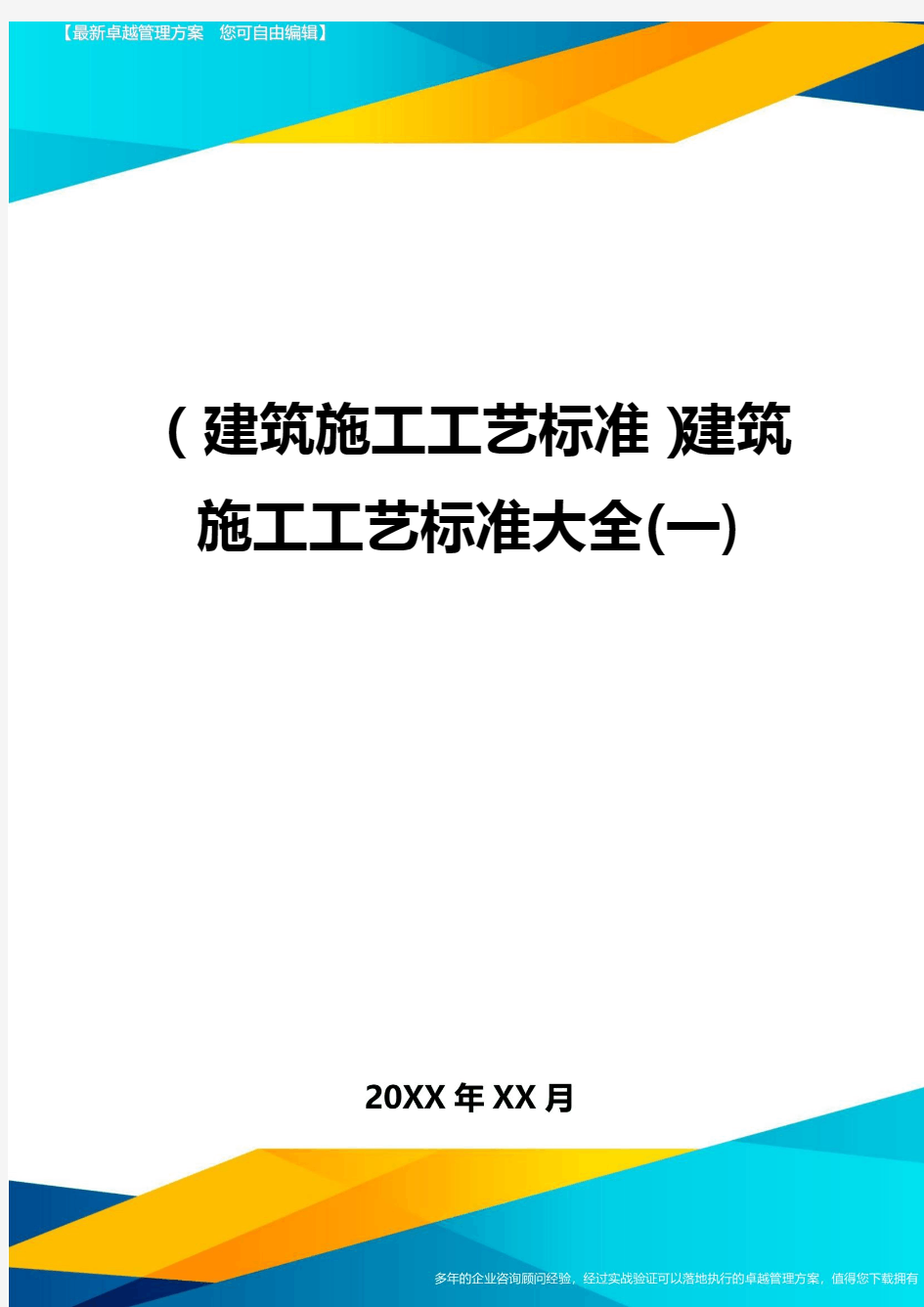 【最新卓越管理方案 您可自由编辑】

(建筑施工工艺标准)建筑施工工艺标准大全(一)

20XX年XX月

多年的企业咨询顾问经验，经过实战验证可以落地执行的卓越管理方案，值得您下载拥有